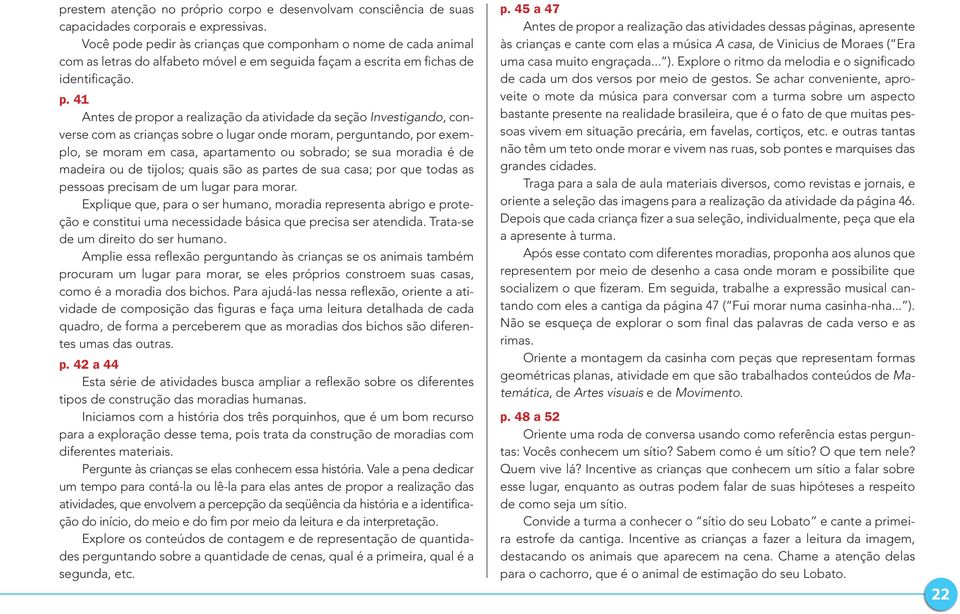 prestem atenção no próprio corpo e desenvolvam consciência de suas capacidades corporais e expressivas.

Você pode pedir às crianças que componham o nome de cada animal com as letras do alfabeto móvel e em seguida façam a escrita em fichas de identificação.

p. 41

Antes de propor a realização da atividade da seção Investigando, converse com as crianças sobre o lugar onde moram, perguntando, por exemplo, se moram em casa, apartamento ou sobrado; se sua moradia é de madeira ou de tijolos; quais são as partes de sua casa; por que todas as pessoas precisam de um lugar para morar.

Explique que, para o ser humano, moradia representa abrigo e proteção e constitui uma necessidade básica que precisa ser atendida. Trata-se de um direito do ser humano.

Amplie essa reflexão perguntando às crianças se os animais também procuram um lugar para morar, se eles próprios constroem suas casas, como é a moradia dos bichos. Para ajudá-las nessa reflexão, oriente a atividade de composição das figuras e faça uma leitura detalhada de cada quadro, de forma a perceberem que as moradias dos bichos são diferentes umas das outras.

p. 42 a 44

Esta série de atividades busca ampliar a reflexão sobre os diferentes tipos de construção das moradias humanas.

Iniciamos com a história dos três porquinhos, que é um bom recurso para a exploração desse tema, pois trata da construção de moradias com diferentes materiais.

Pergunte às crianças se elas conhecem essa história. Vale a pena dedicar um tempo para contá-la ou lê-la para elas antes de propor a realização das atividades, que envolvem a percepção da seqüência da história e a identificação do início, do meio e do fim por meio da leitura e da interpretação.

Explore os conteúdos de contagem e de representação de quantidades perguntando sobre a quantidade de cenas, qual é a primeira, qual é a segunda, etc.

p. 45 a 47

Antes de propor a realização das atividades dessas páginas, apresente às crianças e cante com elas a música A casa, de Vinicius de Moraes ("Era uma casa muito engraçada..."). Explore o ritmo da melodia e o significado de cada um dos versos por meio de gestos. Se achar conveniente, aproveite o mote da música para conversar com a turma sobre um aspecto bastante presente na realidade brasileira, que é o fato de que muitas pessoas vivem em situação precária, em favelas, cortiços, etc. e outras tantas não têm um teto onde morar e vivem nas ruas, sob pontes e marquises das grandes cidades.

Traga para a sala de aula materiais diversos, como revistas e jornais, e oriente a seleção das imagens para a realização da atividade da página 46. Depois que cada criança fizer a sua seleção, individualmente, peça que ela a apresente à turma.

Após esse contato com diferentes moradias, proponha aos alunos que representem por meio de desenho a casa onde moram e possibilite que socializem o que fizeram. Em seguida, trabalhe a expressão musical cantando com eles a cantiga da página 47 ("Fui morar numa casinha-nha..."). Não se esqueça de explorar o som final das palavras de cada verso e as rimas.

Oriente a montagem da casinha com peças que representam formas geométricas planas, atividade em que são trabalhados conteúdos de Matemática, de Artes visuais e de Movimento.

p. 48 a 52

Oriente uma roda de conversa usando como referência estas perguntas: Vocês conhecem um sítio? Sabem como é um sítio? O que tem nele? Quem vive lá? Incentive as crianças que conhecem um sítio a falar sobre esse lugar, enquanto as outras podem falar de suas hipóteses a respeito de como seja um sítio.

Convide a turma a conhecer o "sítio do seu Lobato" e cante a primeira estrofe da cantiga. Incentive as crianças a fazer a leitura da imagem, destacando os animais que aparecem na cena. Chame a atenção delas para o cachorro, que é o animal de estimação do seu Lobato.

22